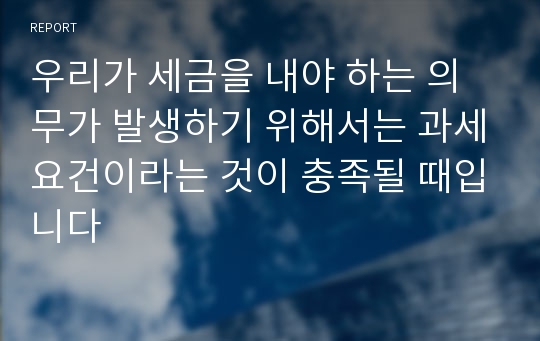 REPORT

우리가 세금을 내야 하는 의무가 발생하기 위해서는 과세요건이라는 것이 충족될 때입니다